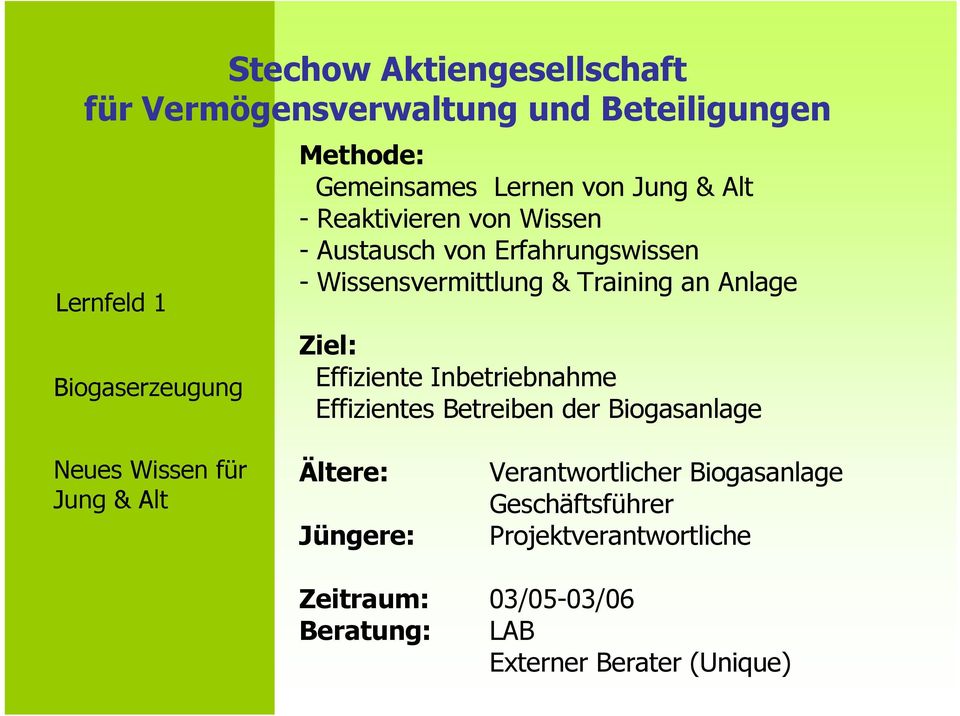 Stechow Aktiengesellschaft
für Vermögensverwaltung und Beteiligungen

Lernfeld 1

Biogaserzeugung

Neues Wissen für Jung & Alt

Methode:
Gemeinsames Lernen von Jung & Alt
- Reaktivieren von Wissen
- Austausch von Erfahrungswissen
- Wissensvermittlung & Training an Anlage

Ziel:
Effiziente Inbetriebnahme
Effizientes Betreiben der Biogasanlage

Ältere: Verantwortlicher Biogasanlage
Geschäftsführer
Jüngere: Projektverantwortliche

Zeitraum: 03/05-03/06
Beratung: LAB
Externer Berater (Unique)